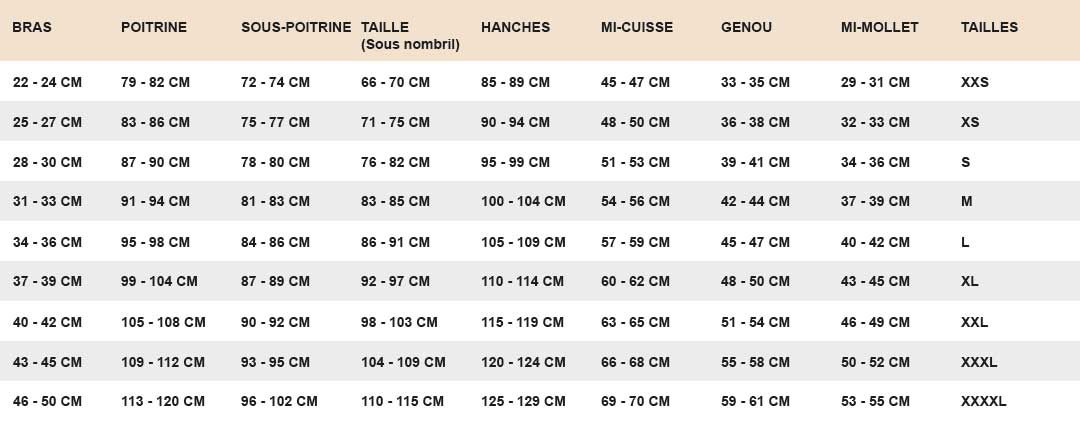 | BRAS | POITRINE | SOUS-POITRINE | TAILLE (Sous nombril) | HANCHES | MI-CUISSE | GENOU | MI-MOLLET | TAILLES |
|---|---|---|---|---|---|---|---|---|
| 22 - 24 CM | 79 - 82 CM | 72 - 74 CM | 66 - 70 CM | 85 - 89 CM | 45 - 47 CM | 33 - 35 CM | 29 - 31 CM | XXS |
| 25 - 27 CM | 83 - 86 CM | 75 - 77 CM | 71 - 75 CM | 90 - 94 CM | 48 - 50 CM | 36 - 38 CM | 32 - 33 CM | XS |
| 28 - 30 CM | 87 - 90 CM | 78 - 80 CM | 76 - 82 CM | 95 - 99 CM | 51 - 53 CM | 39 - 41 CM | 34 - 36 CM | S |
| 31 - 33 CM | 91 - 94 CM | 81 - 83 CM | 83 - 85 CM | 100 - 104 CM | 54 - 56 CM | 42 - 44 CM | 37 - 39 CM | M |
| 34 - 36 CM | 95 - 98 CM | 84 - 86 CM | 86 - 91 CM | 105 - 109 CM | 57 - 59 CM | 45 - 47 CM | 40 - 42 CM | L |
| 37 - 39 CM | 99 - 104 CM | 87 - 89 CM | 92 - 97 CM | 110 - 114 CM | 60 - 62 CM | 48 - 50 CM | 43 - 45 CM | XL |
| 40 - 42 CM | 105 - 108 CM | 90 - 92 CM | 98 - 103 CM | 115 - 119 CM | 63 - 65 CM | 51 - 54 CM | 46 - 49 CM | XXL |
| 43 - 45 CM | 109 - 112 CM | 93 - 95 CM | 104 - 109 CM | 120 - 124 CM | 66 - 68 CM | 55 - 58 CM | 50 - 52 CM | XXXL |
| 46 - 50 CM | 113 - 120 CM | 96 - 102 CM | 110 - 115 CM | 125 - 129 CM | 69 - 70 CM | 59 - 61 CM | 53 - 55 CM | XXXXL |